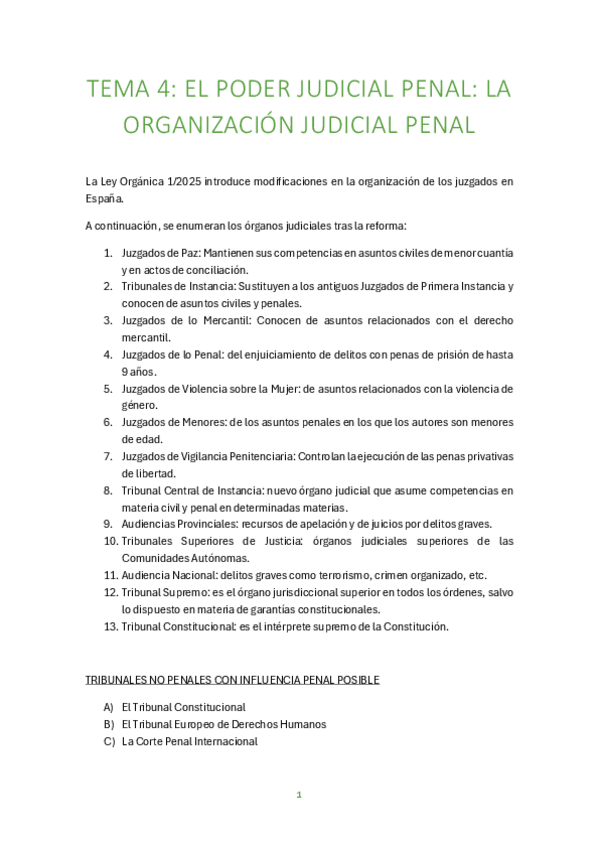 TEMA 4: EL PODER JUDICIAL PENAL: LA ORGANIZACIÓN JUDICIAL PENAL

La Ley Orgánica 1/2025 introduce modificaciones en la organización de los juzgados en España.

A continuación, se enumeran los órganos judiciales tras la reforma:

1. Juzgados de Paz: Mantienen sus competencias en asuntos civiles de menor cuantía y en actos de conciliación.
2. Tribunales de Instancia: Sustituyen a los antiguos Juzgados de Primera Instancia y conocen de asuntos civiles y penales.
3. Juzgados de lo Mercantil: Conocen de asuntos relacionados con el derecho mercantil.
4. Juzgados de lo Penal: del enjuiciamiento de delitos con penas de prisión de hasta 9 años.
5. Juzgados de Violencia sobre la Mujer: de asuntos relacionados con la violencia de género.
6. Juzgados de Menores: de los asuntos penales en los que los autores son menores de edad.
7. Juzgados de Vigilancia Penitenciaria: Controlan la ejecución de las penas privativas de libertad.
8. Tribunal Central de Instancia: nuevo órgano judicial que asume competencias en materia civil y penal en determinadas materias.
9. Audiencias Provinciales: recursos de apelación y de juicios por delitos graves.
10. Tribunales Superiores de Justicia: órganos judiciales superiores de las Comunidades Autónomas.
11. Audiencia Nacional: delitos graves como terrorismo, crimen organizado, etc.
12. Tribunal Supremo: es el órgano jurisdiccional superior en todos los órdenes, salvo lo dispuesto en materia de garantías constitucionales.
13. Tribunal Constitucional: es el intérprete supremo de la Constitución.

TRIBUNALES NO PENALES CON INFLUENCIA PENAL POSIBLE

A) El Tribunal Constitucional
B) El Tribunal Europeo de Derechos Humanos
C) La Corte Penal Internacional

1